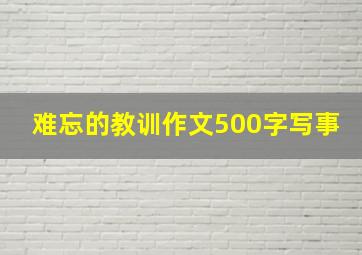 难忘的教训作文500字写事